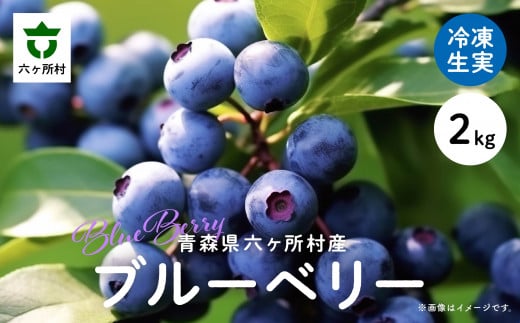 六ヶ所村

冷凍生実

2kg

Blue Berry

青森県六ヶ所村産

ブルーベリー

※画像はイメージです。